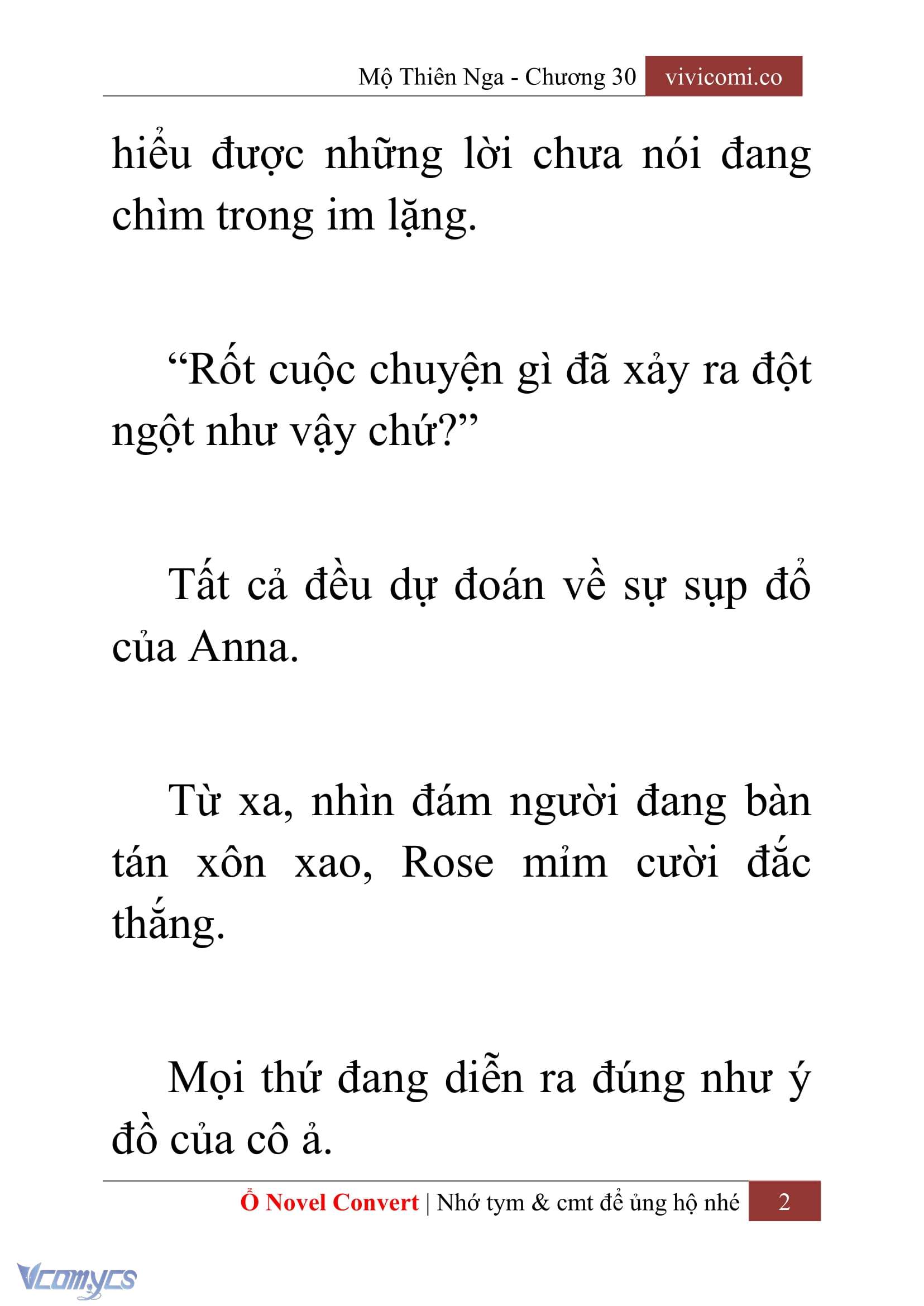 Mộ Thiên Nga - Chương 30 vivicomi.co

hiểu được những lời chưa nói đang chìm trong im lặng.

“Rốt cuộc chuyện gì đã xảy ra đột ngột như vậy chứ?”

Tất cả đều dự đoán về sự sụp đổ của Anna.

Từ xa, nhìn đám người đang bàn tán xôn xao, Rose mỉm cười đắc thắng.

Mọi thứ đang diễn ra đúng như ý đồ của cô ả.

Ổ Novel Convert | Nhớ tym & cmt để ủng hộ nhé 2

Vcomycs